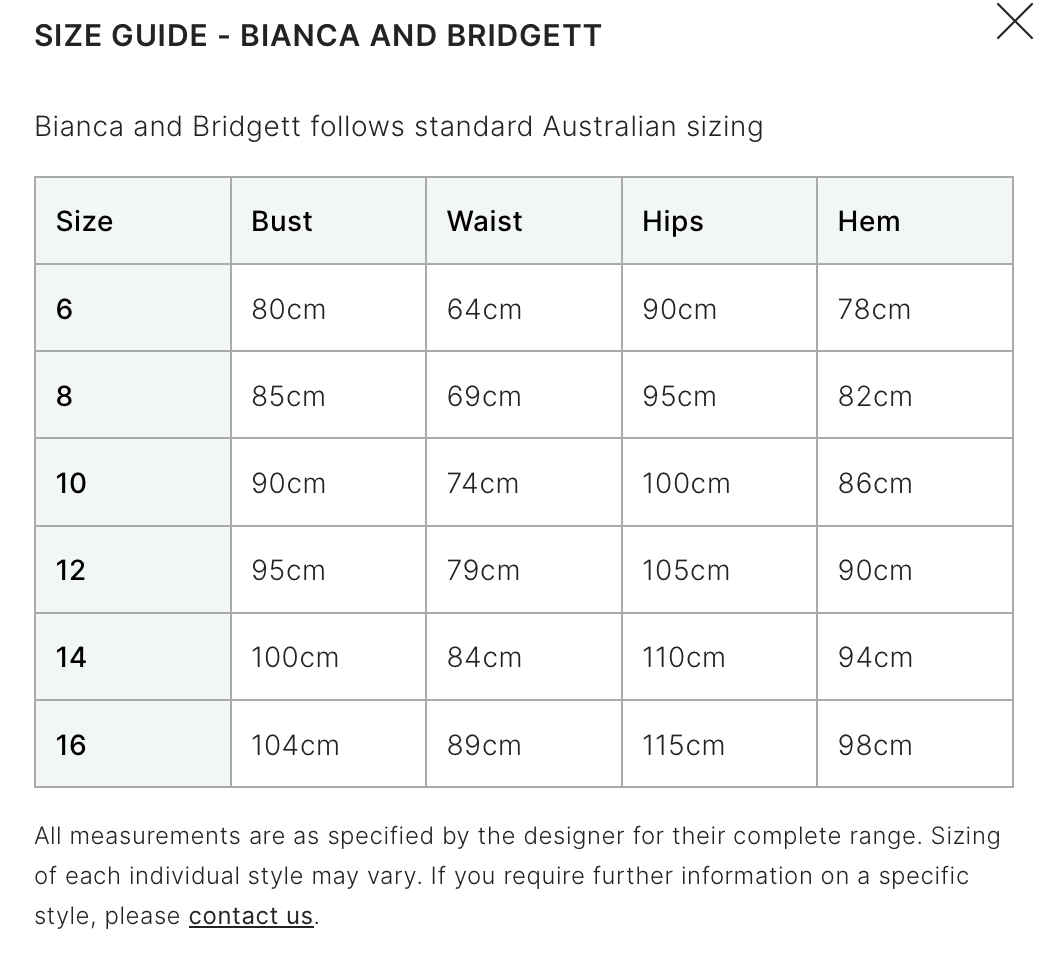 SIZE GUIDE - BIANCA AND BRIDGETT

Bianca and Bridgett follows standard Australian sizing

| Size | Bust | Waist | Hips | Hem |
|---|---|---|---|---|
| 6 | 80cm | 64cm | 90cm | 78cm |
| 8 | 85cm | 69cm | 95cm | 82cm |
| 10 | 90cm | 74cm | 100cm | 86cm |
| 12 | 95cm | 79cm | 105cm | 90cm |
| 14 | 100cm | 84cm | 110cm | 94cm |
| 16 | 104cm | 89cm | 115cm | 98cm |

All measurements are as specified by the designer for their complete range. Sizing of each individual style may vary. If you require further information on a specific style, please contact us.